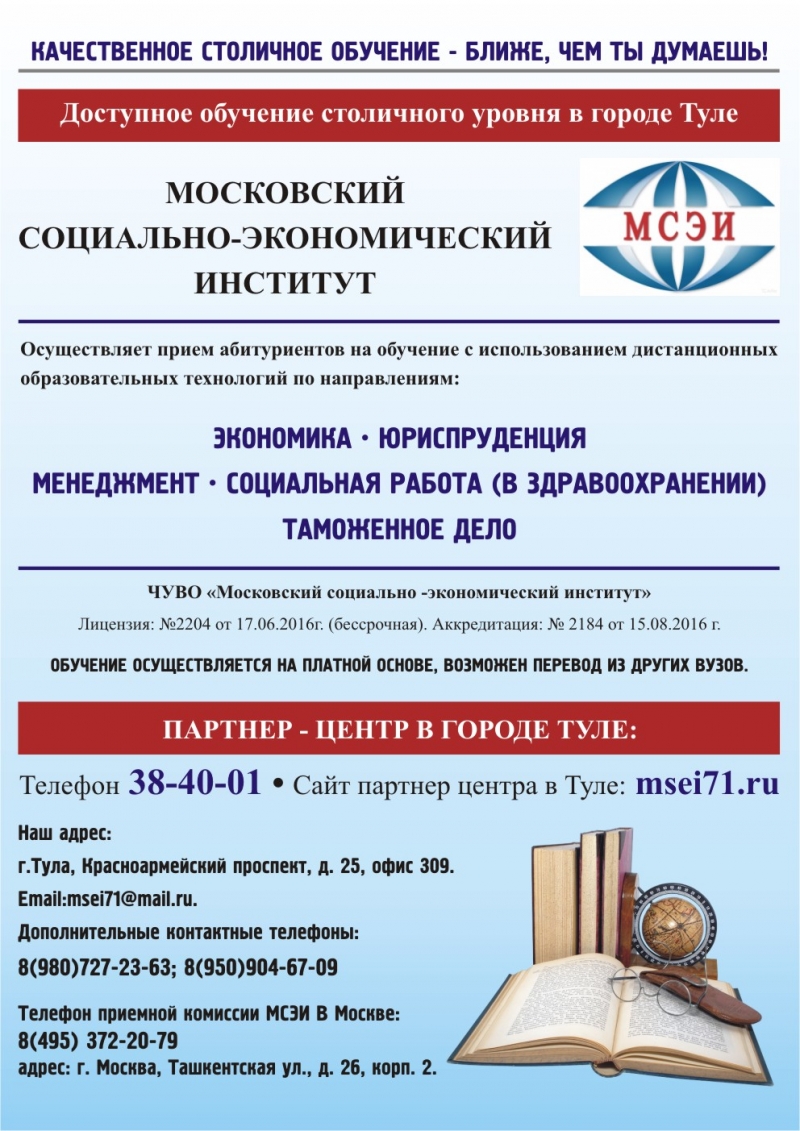 КАЧЕСТВЕННОЕ СТОЛИЧНОЕ ОБУЧЕНИЕ - БЛИЖЕ, ЧЕМ ТЫ ДУМАЕШЬ!

Доступное обучение столичного уровня в городе Туле

МОСКОВСКИЙ СОЦИАЛЬНО-ЭКОНОМИЧЕСКИЙ ИНСТИТУТ

МСЭИ

Осуществляет прием абитуриентов на обучение с использованием дистанционных образовательных технологий по направлениям:

ЭКОНОМИКА • ЮРИСПРУДЕНЦИЯ
МЕНЕДЖМЕНТ • СОЦИАЛЬНАЯ РАБОТА (В ЗДРАВООХРАНЕНИИ)
ТАМОЖЕННОЕ ДЕЛО

ЧУВО «Московский социально -экономический институт»
Лицензия: №2204 от 17.06.2016г. (бессрочная). Аккредитация: № 2184 от 15.08.2016 г.

ОБУЧЕНИЕ ОСУЩЕСТВЛЯЕТСЯ НА ПЛАТНОЙ ОСНОВЕ, ВОЗМОЖЕН ПЕРЕВОД ИЗ ДРУГИХ ВУЗОВ.

ПАРТНЕР - ЦЕНТР В ГОРОДЕ ТУЛЕ:

Телефон 38-40-01 • Сайт партнер центра в Туле: msei71.ru

Наш адрес:
г.Тула, Красноармейский проспект, д. 25, офис 309.
Email:msei71@mail.ru.
Дополнительные контактные телефоны:
8(980)727-23-63; 8(950)904-67-09

Телефон приемной комиссии МСЭИ В Москве:
8(495) 372-20-79
адрес: г. Москва, Ташкентская ул., д. 26, корп. 2.